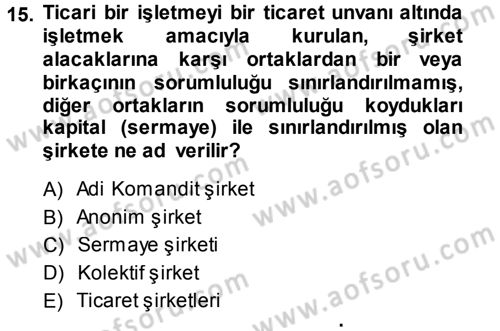 15. Ticari bir işletmeyi bir ticaret unvanı altında işletmek amacıyla kurulan, şirket alacaklarına karşı ortaklardan bir veya birkaçının sorumluluğu sınırlandırılmamış, diğer ortakların sorumluluğu koydukları kapital (sermaye) ile sınırlandırılmış olan şirkete ne ad verilir?

A) Adi Komandit şirket
B) Anonim şirket
C) Sermaye şirketi
D) Kolektif şirket
E) Ticaret şirketleri

www.aofsoru.com